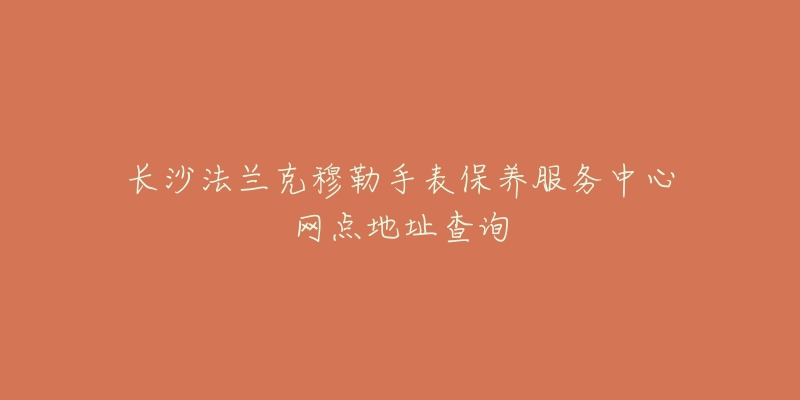 长沙法兰克穆勒手表保养服务中心
网点地址查询